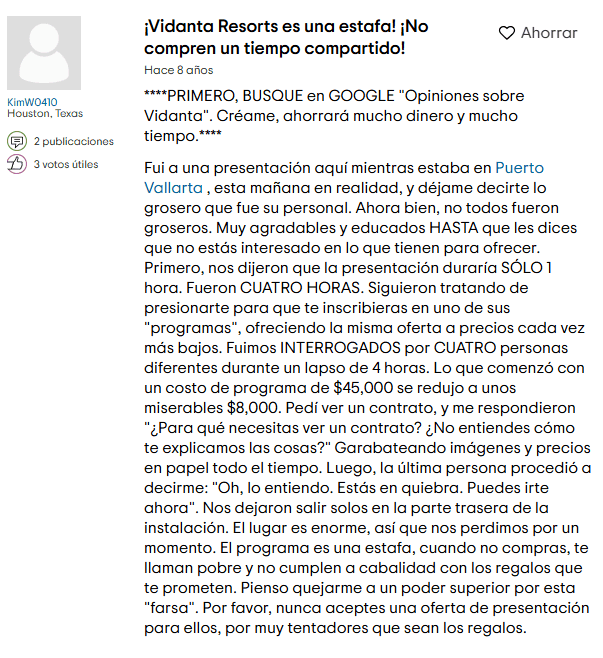 KimW0410
Houston, Texas

2 publicaciones

3 votos útiles

¡Vidanta Resorts es una estafa! ¡No compren un tiempo compartido!

Ahorrar

Hace 8 años

****PRIMERO, BUSQUE en GOOGLE "Opiniones sobre Vidanta". Créame, ahorrará mucho dinero y mucho tiempo.****

Fui a una presentación aquí mientras estaba en Puerto Vallarta , esta mañana en realidad, y déjame decirte lo grosero que fue su personal. Ahora bien, no todos fueron groseros. Muy agradables y educados HASTA que les dices que no estás interesado en lo que tienen para ofrecer. Primero, nos dijeron que la presentación duraría SÓLO 1 hora. Fueron CUATRO HORAS. Siguieron tratando de presionarte para que te inscribieras en uno de sus "programas", ofreciendo la misma oferta a precios cada vez más bajos. Fuimos INTERROGADOS por CUATRO personas diferentes durante un lapso de 4 horas. Lo que comenzó con un costo de programa de $45,000 se redujo a unos miserables $8,000. Pedí ver un contrato, y me respondieron "¿Para qué necesitas ver un contrato? ¿No entiendes cómo te explicamos las cosas?" Garabateando imágenes y precios en papel todo el tiempo. Luego, la última persona procedió a decirme: "Oh, lo entiendo. Estás en quiebra. Puedes irte ahora". Nos dejaron salir solos en la parte trasera de la instalación. El lugar es enorme, así que nos perdimos por un momento. El programa es una estafa, cuando no compras, te llaman pobre y no cumplen a cabalidad con los regalos que te prometen. Pienso quejarme a un poder superior por esta "farsa". Por favor, nunca aceptes una oferta de presentación para ellos, por muy tentadores que sean los regalos.